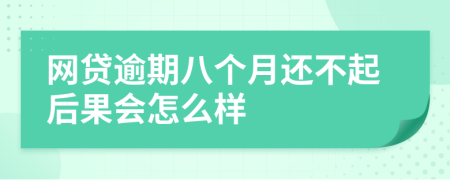 网贷逾期八个月还不起后果会怎么样